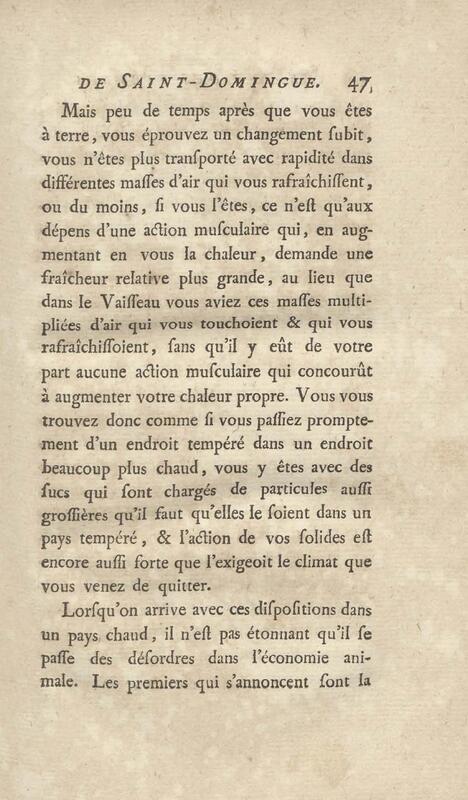 DE SAINT-DOMINGUE. 47

Mais peu de temps après que vous êtes à terre, vous éprouvez un changement ſubit, vous n'êtes plus tranſporté avec rapidité dans différentes maſſes d'air qui vous rafraîchiſſent, ou du moins, ſi vous l'êtes, ce n'eſt qu'aux dépens d'une action muſculaire qui, en augmentant en vous la chaleur, demande une fraîcheur relative plus grande, au lieu que dans le Vaiſſeau vous aviez ces maſſes multipliées d'air qui vous touchoient & qui vous rafraîchiſſoient, ſans qu'il y eût de votre part aucune action muſculaire qui concourût à augmenter votre chaleur propre. Vous vous trouvez donc comme ſi vous paſſiez promptement d'un endroit tempéré dans un endroit beaucoup plus chaud, vous y êtes avec des ſucs qui ſont chargés de particules auſſi groſſières qu'il faut qu'elles le ſoient dans un pays tempéré, & l'action de vos ſolides eſt encore auſſi forte que l'exigeoit le climat que vous venez de quitter.

Lorſqu'on arrive avec ces diſpoſitions dans un pays chaud, il n'eſt pas étonnant qu'il ſe paſſe des déſordres dans l'économie animale. Les premiers qui s'annoncent ſont la